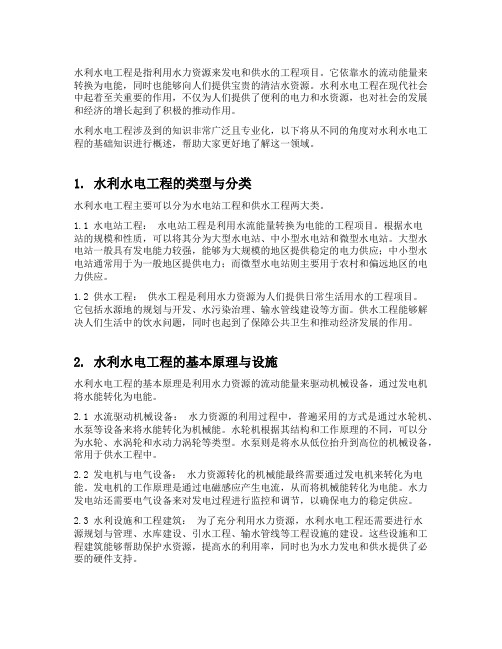 水利水电工程是指利用水力资源来发电和供水的工程项目。它依靠水的流动能量来转换为电能，同时也能够向人们提供宝贵的清洁水资源。水利水电工程在现代社会中起着至关重要的作用，不仅为人们提供了便利的电力和水资源，也对社会的发展和经济的增长起到了积极的推动作用。

水利水电工程涉及到的知识非常广泛且专业化，以下将从不同的角度对水利水电工程的基础知识进行概述，帮助大家更好地了解这一领域。

1. 水利水电工程的类型与分类

水利水电工程主要可以分为水电站工程和供水工程两大类。

1.1 水电站工程： 水电站工程是利用水流能量转换为电能的工程项目。根据水电站的规模和性质，可以将其分为大型水电站、中小型水电站和微型水电站。大型水电站一般具有发电能力较强，能够为大规模的地区提供稳定的电力供应；中小型水电站通常用于为一般地区提供电力；而微型水电站则主要用于农村和偏远地区的电力供应。

1.2 供水工程： 供水工程是利用水力资源为人们提供日常生活用水的工程项目。它包括水源地的规划与开发、水污染治理、输水管线建设等方面。供水工程能够解决人们生活中的饮水问题，同时也起到了保障公共卫生和推动经济发展的作用。

2. 水利水电工程的基本原理与设施

水利水电工程的基本原理是利用水力资源的流动能量来驱动机械设备，通过发电机将水能转化为电能。

2.1 水流驱动机械设备： 水力资源的利用过程中，普遍采用的方式是通过水轮机、水泵等设备来将水能转化为机械能。水轮机根据其结构和工作原理的不同，可以分为水轮、水涡轮和水动力涡轮等类型。水泵则是将水从低位抬升到高位的机械设备，常用于供水工程中。

2.2 发电机与电气设备： 水力资源转化的机械能最终需要通过发电机来转化为电能。发电机的工作原理是通过电磁感应产生电流，从而将机械能转化为电能。水力发电站还需要电气设备来对发电过程进行监控和调节，以确保电力的稳定供应。

2.3 水利设施和工程建筑： 为了充分利用水力资源，水利水电工程还需要进行水源规划与管理、水库建设、引水工程、输水管线等工程设施的建设。这些设施和工程建筑能够帮助保护水资源，提高水的利用率，同时也为水力发电和供水提供了必要的硬件支持。